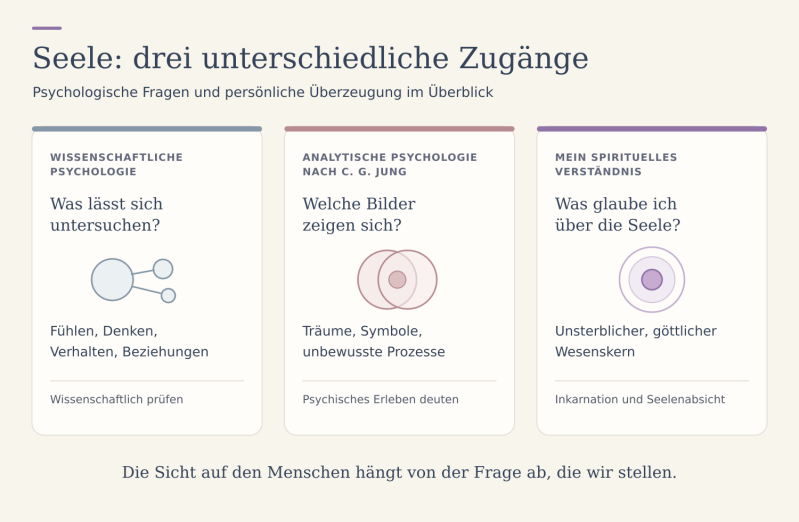 Seele: drei unterschiedliche Zugänge

Psychologische Fragen und persönliche Überzeugung im Überblick

WISSENSCHAFTLICHE PSYCHOLOGIE

Was lässt sich untersuchen?

Fühlen, Denken, Verhalten, Beziehungen

Wissenschaftlich prüfen

ANALYTISCHE PSYCHOLOGIE NACH C. G. JUNG

Welche Bilder zeigen sich?

Träume, Symbole, unbewusste Prozesse

Psychisches Erleben deuten

MEIN SPIRITUELLES VERSTÄNDNIS

Was glaube ich über die Seele?

Unsterblicher, göttlicher Wesenskern

Inkarnation und Seelenabsicht

Die Sicht auf den Menschen hängt von der Frage ab, die wir stellen.